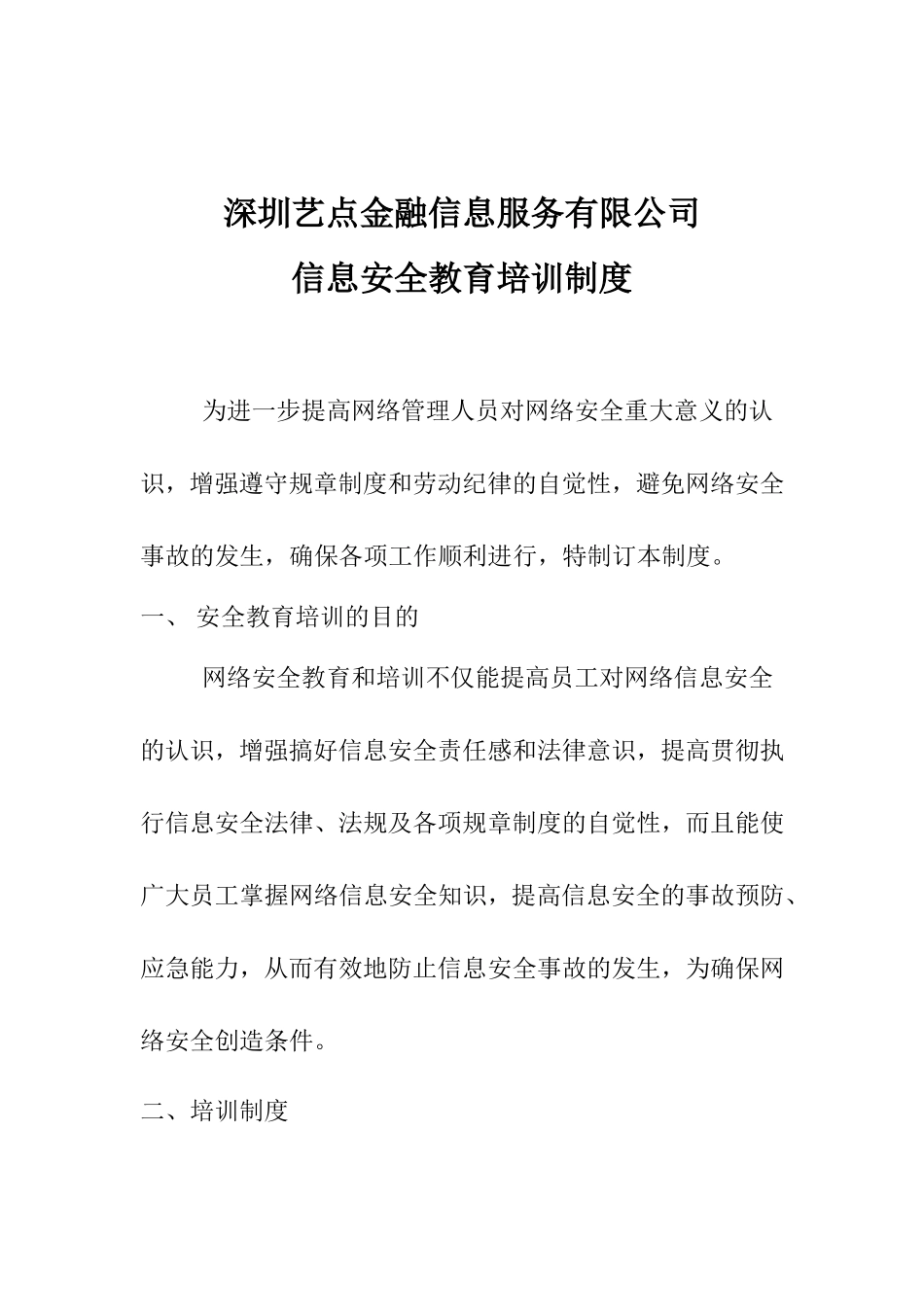 深圳艺点金融信息服务有限公司
信息安全教育培训制度

为进一步提高网络管理人员对网络安全重大意义的认识，增强遵守规章制度和劳动纪律的自觉性，避免网络安全事故的发生，确保各项工作顺利进行，特制订本制度。

一、 安全教育培训的目的

网络安全教育和培训不仅能提高员工对网络信息安全的认识，增强搞好信息安全责任感和法律意识，提高贯彻执行信息安全法律、法规及各项规章制度的自觉性，而且能使广大员工掌握网络信息安全知识，提高信息安全的事故预防、应急能力，从而有效地防止信息安全事故的发生，为确保网络安全创造条件。

二、培训制度